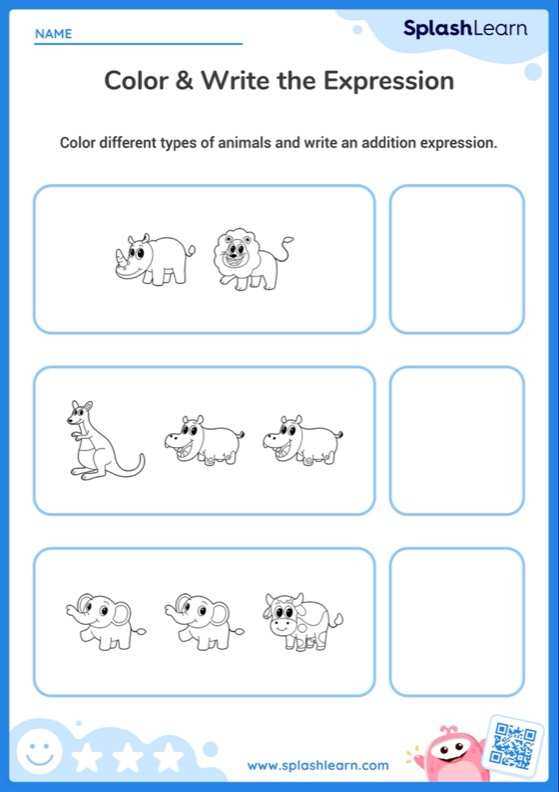 NAME

SplashLearn

Color & Write the Expression

Color different types of animals and write an addition expression.

www.splashlearn.com